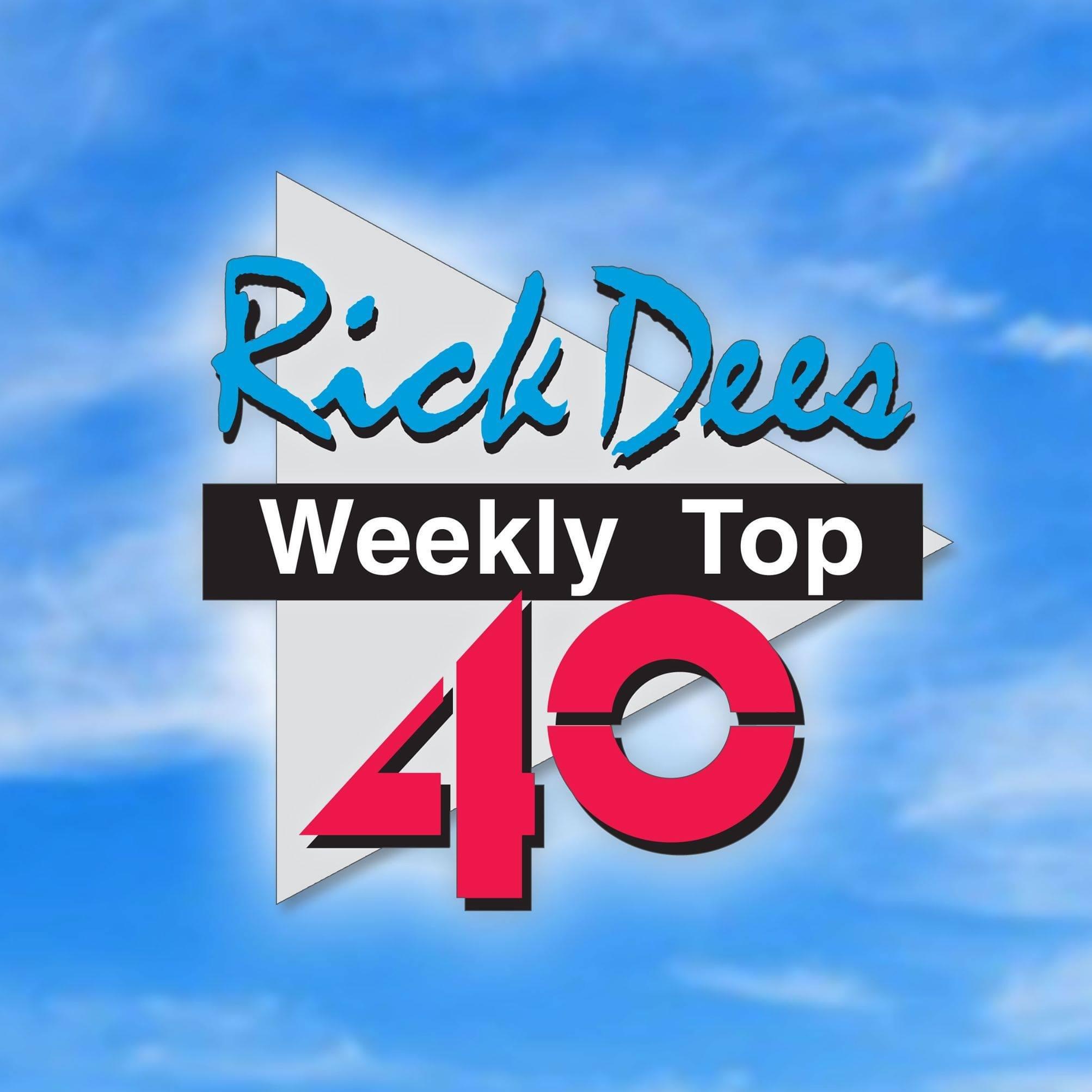 Rick Dees
Weekly Top
40